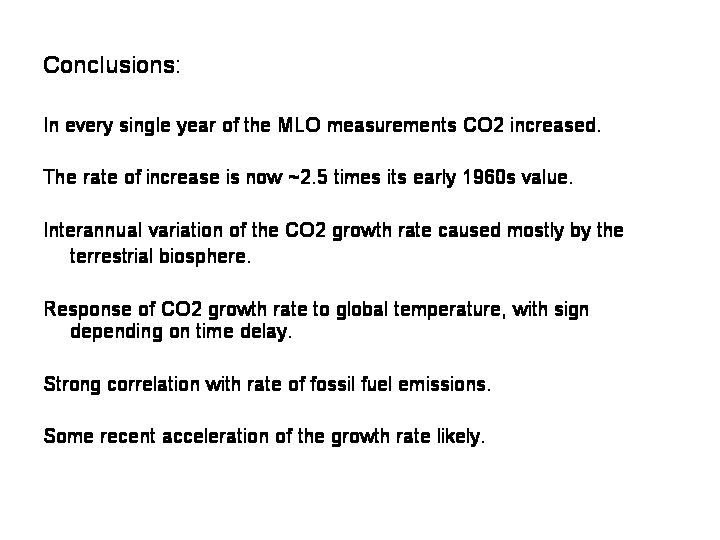 Conclusions:

In every single year of the MLO measurements CO2 increased.

The rate of increase is now ~2.5 times its early 1960s value.

Interannual variation of the CO2 growth rate caused mostly by the terrestrial biosphere.

Response of CO2 growth rate to global temperature, with sign depending on time delay.

Strong correlation with rate of fossil fuel emissions.

Some recent acceleration of the growth rate likely.